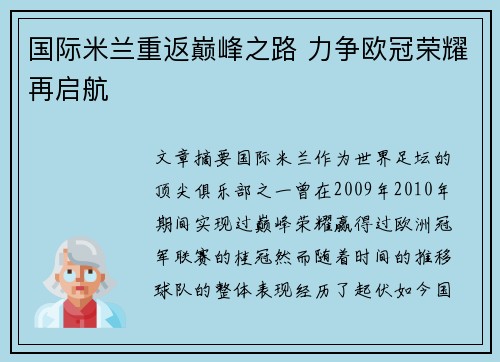 国际米兰重返巅峰之路 力争欧冠荣耀再启航

文章摘要国际米兰作为世界足坛的顶尖俱乐部之一曾在2009年2010年期间实现过巅峰荣耀赢得过欧洲冠军联赛的桂冠然而随着时间的推移球队的整体表现经历了起伏如今国